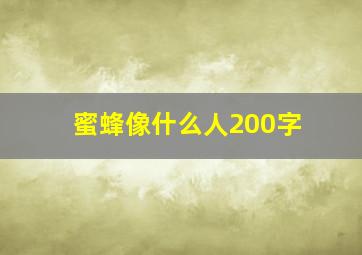 蜜蜂像什么人200字